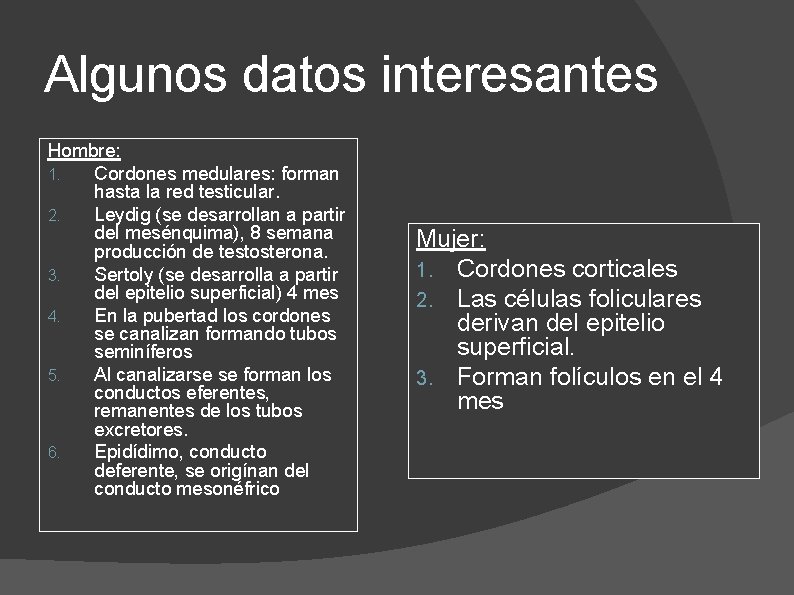 Algunos datos interesantes

Hombre:
1. Cordones medulares: forman hasta la red testicular.
2. Leydig (se desarrollan a partir del mesénquima), 8 semana producción de testosterona.
3. Sertoly (se desarrolla a partir del epitelio superficial) 4 mes
4. En la pubertad los cordones se canalizan formando tubos seminíferos
5. Al canalizarse se forman los conductos eferentes, remanentes de los tubos excretores.
6. Epidídimo, conducto deferente, se origínan del conducto mesonéfrico

Mujer:
1. Cordones corticales
2. Las células foliculares derivan del epitelio superficial.
3. Forman folículos en el 4 mes